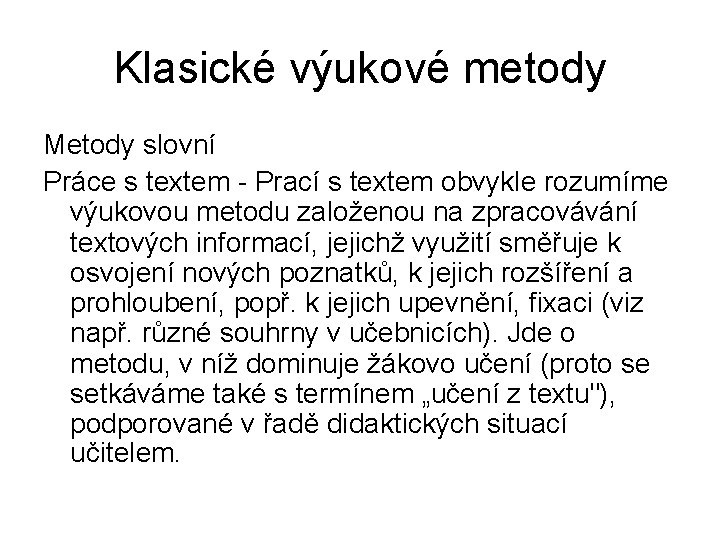 Klasické výukové metody

Metody slovní

Práce s textem - Prací s textem obvykle rozumíme výukovou metodu založenou na zpracovávání textových informací, jejichž využití směřuje k osvojení nových poznatků, k jejich rozšíření a prohloubení, popř. k jejich upevnění, fixaci (viz např. různé souhrny v učebnicích). Jde o metodu, v níž dominuje žákovo učení (proto se setkáváme také s termínem „učení z textu"), podporované v řadě didaktických situací učitelem.